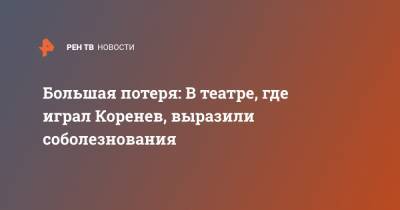 РЕН ТВ НОВОСТИ

Большая потеря: В театре, где играл Коренев, выразили соболезнования